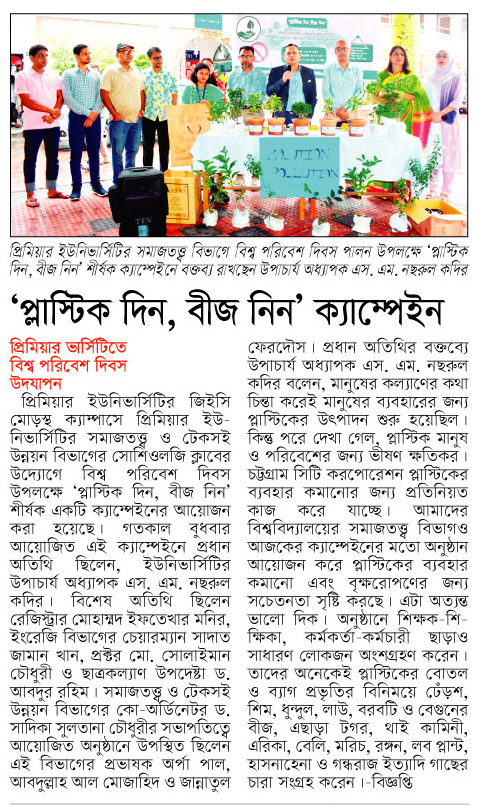 প্রিমিয়ার ইউনিভার্সিটির সমাজতত্ত্ব বিভাগে বিশ্ব পরিবেশ দিবস পালন উপলক্ষে 'প্লাস্টিক দিন, বীজ নিন' শীর্ষক ক্যাম্পেইনে বক্তব্য রাখছেন উপাচার্য অধ্যাপক এস. এম. নছরুল কদির

'প্লাস্টিক দিন, বীজ নিন' ক্যাম্পেইন

প্রিমিয়ার ভার্সিটিতে বিশ্ব পরিবেশ দিবস উদযাপন

প্রিমিয়ার ইউনিভার্সিটির জিইসি মোড়স্থ ক্যাম্পাসে প্রিমিয়ার ইউনিভার্সিটির সমাজতত্ত্ব ও টেকসই উন্নয়ন বিভাগের সোশিওলজি ক্লাবের উদ্যোগে বিশ্ব পরিবেশ দিবস উপলক্ষে 'প্লাস্টিক দিন, বীজ নিন' শীর্ষক একটি ক্যাম্পেইনের আয়োজন করা হয়েছে। গতকাল বুধবার আয়োজিত এই ক্যাম্পেইনে প্রধান অতিথি ছিলেন, ইউনিভার্সিটির উপাচার্য অধ্যাপক এস. এম. নছরুল কদির। বিশেষ অতিথি ছিলেন রেজিস্ট্রার মোহাম্মদ ইফতেখার মনির, ইংরেজি বিভাগের চেয়ারম্যান সাদাত জামান খান, প্রক্টর মো. সোলাইমান চৌধুরী ও ছাত্রকল্যাণ উপদেষ্টা ড. আবদুর রহিম। সমাজতত্ত্ব ও টেকসই উন্নয়ন বিভাগের কো-অর্ডিনেটর ড. সাদিকা সুলতানা চৌধুরীর সভাপতিত্বে আয়োজিত অনুষ্ঠানে উপস্থিত ছিলেন এই বিভাগের প্রভাষক অর্পা পাল, আবদুল্লাহ আল মোজাহিদ ও জান্নাতুল ফেরদৌস। প্রধান অতিথির বক্তব্যে উপাচার্য অধ্যাপক এস. এম. নছরুল কদির বলেন, মানুষের কল্যাণের কথা চিন্তা করেই মানুষের ব্যবহারের জন্য প্লাস্টিকের উৎপাদন শুরু হয়েছিল। কিন্তু পরে দেখা গেল, প্লাস্টিক মানুষ ও পরিবেশের জন্য ভীষণ ক্ষতিকর। চট্টগ্রাম সিটি করপোরেশন প্লাস্টিকের ব্যবহার কমানোর জন্য প্রতিনিয়ত কাজ করে যাচ্ছে। আমাদের বিশ্ববিদ্যালয়ের সমাজতত্ত্ব বিভাগও আজকের ক্যাম্পেইনের মতো অনুষ্ঠান আয়োজন করে প্লাস্টিকের ব্যবহার কমানো এবং বৃক্ষরোপণের জন্য সচেতনতা সৃষ্টি করছে। এটা অত্যন্ত ভালো দিক। অনুষ্ঠানে শিক্ষক-শিক্ষিকা, কর্মকর্তা-কর্মচারী ছাড়াও সাধারণ লোকজন অংশগ্রহণ করেন। তাদের অনেকেই প্লাস্টিকের বোতল ও ব্যাগ প্রভৃতির বিনিময়ে ঢেঁড়শ, শিম, ধুন্দুল, লাউ, বরবটি ও বেগুনের বীজ, এছাড়া টগর, থাই কামিনী, এরিকা, বেলি, মরিচ, রঙ্গন, লব প্লান্ট, হাসনাহেনা ও গন্ধরাজ ইত্যাদি গাছের চারা সংগ্রহ করেন। -বিজ্ঞপ্তি